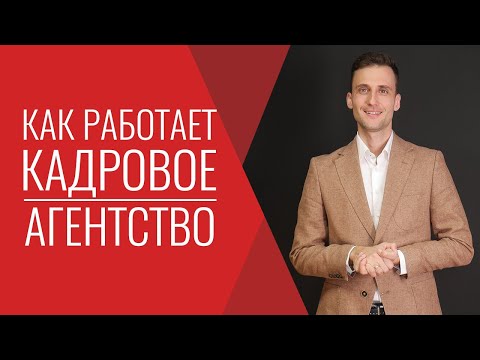 КАК РАБОТАЕТ
КАДРОВОЕ
АГЕНТСТВО